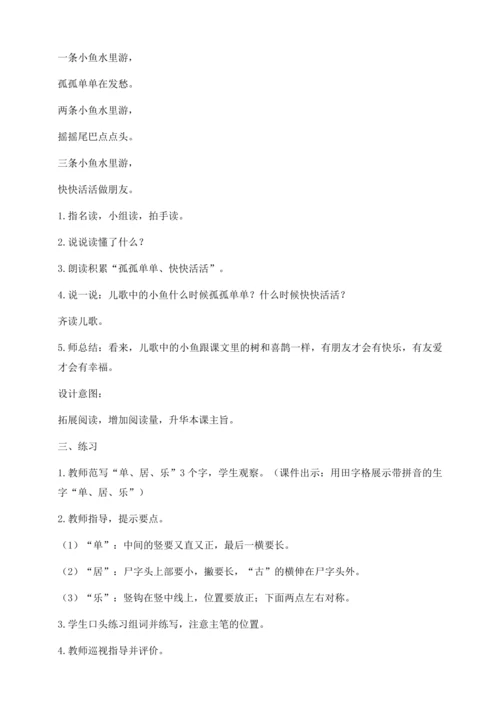 一条小鱼水里游，

孤孤单单在发愁。

两条小鱼水里游，

摇摇尾巴点点头。

三条小鱼水里游，

快快活活做朋友。

1.指名读，小组读，拍手读。

2.说说读懂了什么？

3.朗读积累“孤孤单单、快快活活”。

4.说一说：儿歌中的小鱼什么时候孤孤单单？什么时候快快活活？

齐读儿歌。

5.师总结：看来，儿歌中的小鱼跟课文里的树和喜鹊一样，有朋友才会有快乐，有友爱才会有幸福。

设计意图：

拓展阅读，增加阅读量，升华本课主旨。

三、练习

1.教师范写“单、居、乐”3个字，学生观察。（课件出示：用田字格展示带拼音的生字“单、居、乐”）

2.教师指导，提示要点。

（1）“单”：中间的竖要又直又正，最后一横要长。

（2）“居”：尸字头上部要小，撇要长，“古”的横伸在尸字头外。

（3）“乐”：竖钩在竖中线上，位置要放正；下面两点左右对称。

3.学生口头练习组词并练写，注意主笔的位置。

4.教师巡视指导并评价。